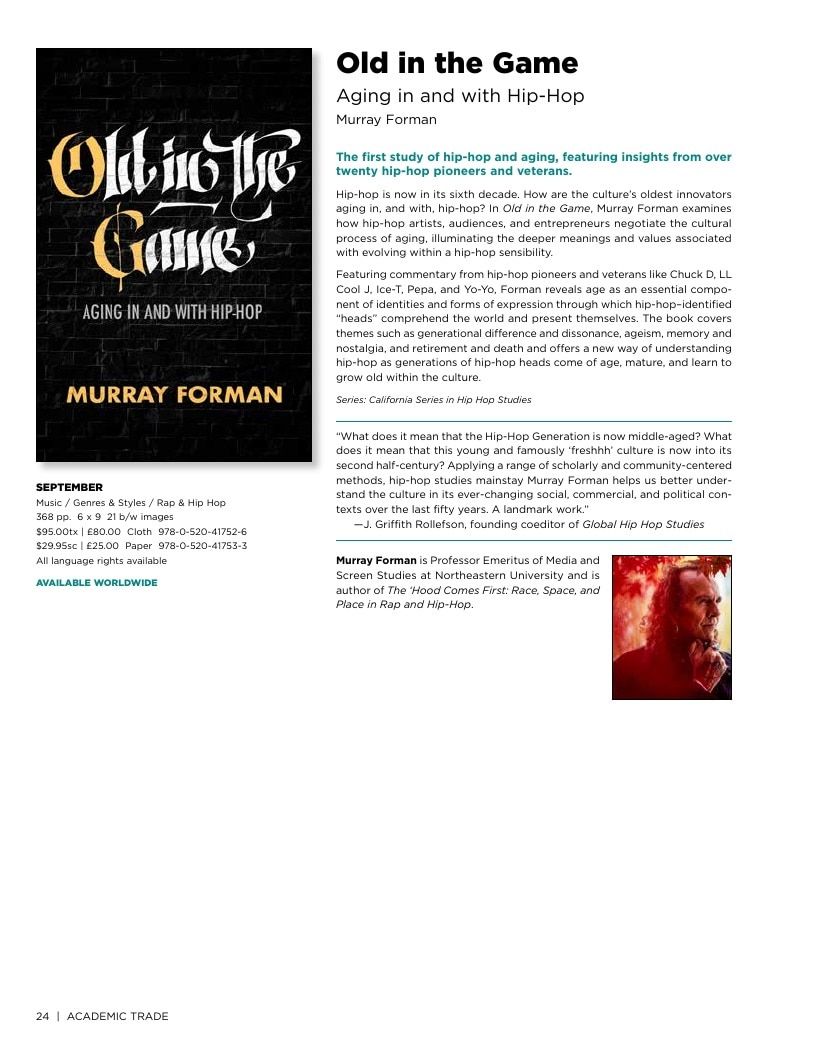 Old in the Game

AGING IN AND WITH HIP-HOP

MURRAY FORMAN

SEPTEMBER
Music / Genres & Styles / Rap & Hip Hop
368 pp. 6 x 9 21 b/w images
$95.00tx | £80.00 Cloth 978-0-520-41752-6
$29.95sc | £25.00 Paper 978-0-520-41753-3
All language rights available

AVAILABLE WORLDWIDE

Old in the Game
Aging in and with Hip-Hop
Murray Forman

The first study of hip-hop and aging, featuring insights from over twenty hip-hop pioneers and veterans.

Hip-hop is now in its sixth decade. How are the culture's oldest innovators aging in, and with, hip-hop? In Old in the Game, Murray Forman examines how hip-hop artists, audiences, and entrepreneurs negotiate the cultural process of aging, illuminating the deeper meanings and values associated with evolving within a hip-hop sensibility.

Featuring commentary from hip-hop pioneers and veterans like Chuck D, LL Cool J, Ice-T, Pepa, and Yo-Yo, Forman reveals age as an essential component of identities and forms of expression through which hip-hop–identified "heads" comprehend the world and present themselves. The book covers themes such as generational difference and dissonance, ageism, memory and nostalgia, and retirement and death and offers a new way of understanding hip-hop as generations of hip-hop heads come of age, mature, and learn to grow old within the culture.

Series: California Series in Hip Hop Studies

"What does it mean that the Hip-Hop Generation is now middle-aged? What does it mean that this young and famously 'freshhh' culture is now into its second half-century? Applying a range of scholarly and community-centered methods, hip-hop studies mainstay Murray Forman helps us better understand the culture in its ever-changing social, commercial, and political contexts over the last fifty years. A landmark work."
—J. Griffith Rollefson, founding coeditor of Global Hip Hop Studies

Murray Forman is Professor Emeritus of Media and Screen Studies at Northeastern University and is author of The 'Hood Comes First: Race, Space, and Place in Rap and Hip-Hop.

24 | ACADEMIC TRADE